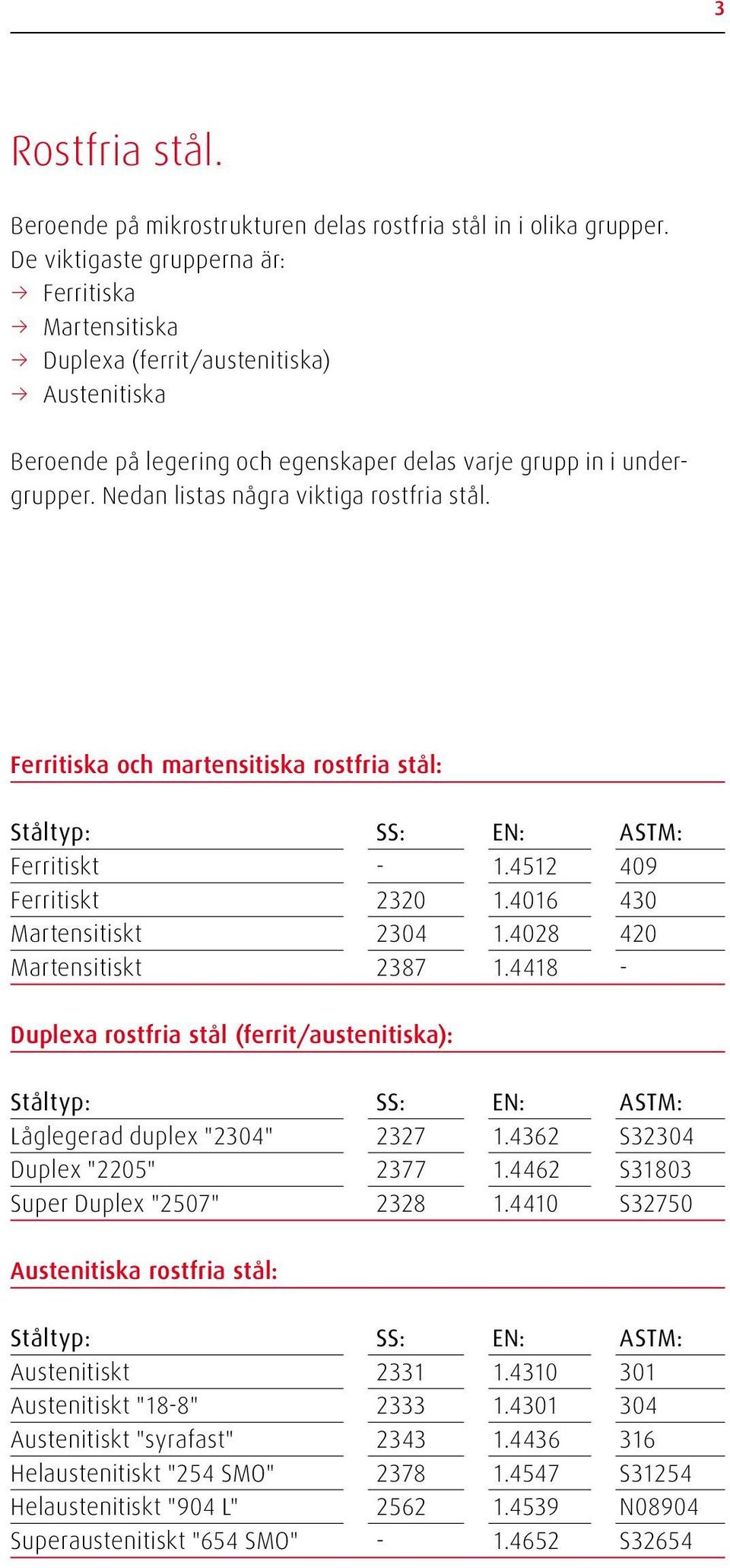 3

Rostfria stål.

Beroende på mikrostrukturen delas rostfria stål in i olika grupper. De viktigaste grupperna är:
→ Ferritiska
→ Martensitiska
→ Duplexa (ferrit/austenitiska)
→ Austenitiska

Beroende på legering och egenskaper delas varje grupp in i undergrupper. Nedan listas några viktiga rostfria stål.

Ferritiska och martensitiska rostfria stål:

| Ståltyp: | SS: | EN: | ASTM: |
|---|---|---|---|
| Ferritiskt | - | 1.4512 | 409 |
| Ferritiskt | 2320 | 1.4016 | 430 |
| Martensitiskt | 2304 | 1.4028 | 420 |
| Martensitiskt | 2387 | 1.4418 | - |

Duplexa rostfria stål (ferrit/austenitiska):

| Ståltyp: | SS: | EN: | ASTM: |
|---|---|---|---|
| Låglegerad duplex "2304" | 2327 | 1.4362 | S32304 |
| Duplex "2205" | 2377 | 1.4462 | S31803 |
| Super Duplex "2507" | 2328 | 1.4410 | S32750 |

Austenitiska rostfria stål:

| Ståltyp: | SS: | EN: | ASTM: |
|---|---|---|---|
| Austenitiskt | 2331 | 1.4310 | 301 |
| Austenitiskt "18-8" | 2333 | 1.4301 | 304 |
| Austenitiskt "syrafast" | 2343 | 1.4436 | 316 |
| Helaustenitiskt "254 SMO" | 2378 | 1.4547 | S31254 |
| Helaustenitiskt "904 L" | 2562 | 1.4539 | N08904 |
| Superaustenitiskt "654 SMO" | - | 1.4652 | S32654 |